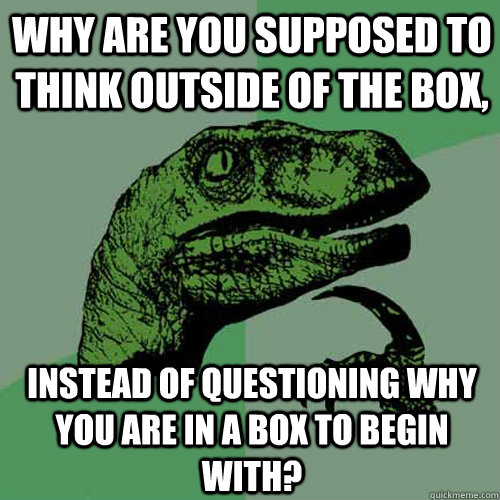 WHY ARE YOU SUPPOSED TO THINK OUTSIDE OF THE BOX,

INSTEAD OF QUESTIONING WHY YOU ARE IN A BOX TO BEGIN WITH?

quickmeme.com